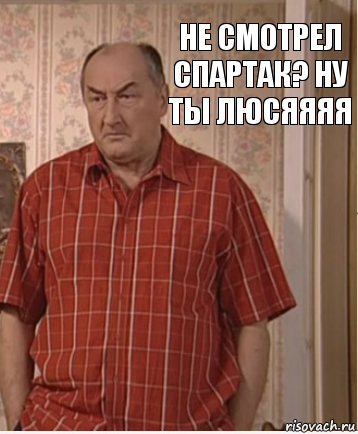 НЕ СМОТРЕЛ СПАРТАК? НУ ТЫ ЛЮСЯЯЯЯ

risovach.ru